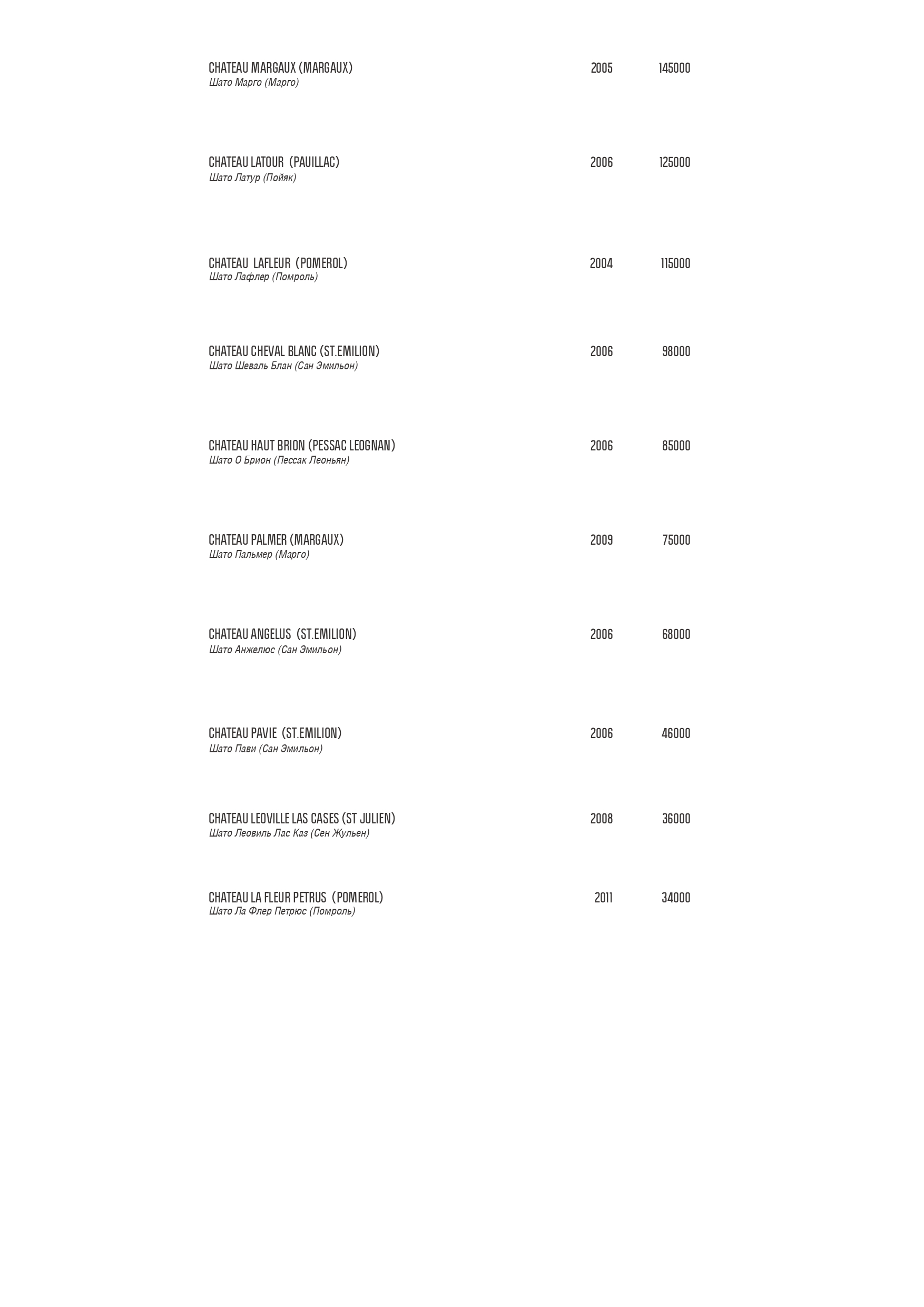 CHATEAU MARGAUX (MARGAUX) 2005 145000
Шато Марго (Марго)

CHATEAU LATOUR (PAUILLAC) 2006 125000
Шато Латур (Пойяк)

CHATEAU LAFLEUR (POMEROL) 2004 115000
Шато Лафлер (Помроль)

CHATEAU CHEVAL BLANC (ST.EMILION) 2006 98000
Шато Шеваль Блан (Сан Эмильон)

CHATEAU HAUT BRION (PESSAC LEOGNAN) 2006 85000
Шато О Брион (Пессак Леоньян)

CHATEAU PALMER (MARGAUX) 2009 75000
Шато Пальмер (Марго)

CHATEAU ANGELUS (ST.EMILION) 2006 68000
Шато Анжелюс (Сан Эмильон)

CHATEAU PAVIE (ST.EMILION) 2006 46000
Шато Пави (Сан Эмильон)

CHATEAU LEOVILLE LAS CASES (ST JULIEN) 2008 36000
Шато Леовиль Лас Каз (Сен Жульен)

CHATEAU LA FLEUR PETRUS (POMEROL) 2011 34000
Шато Ла Флер Петрюс (Помроль)